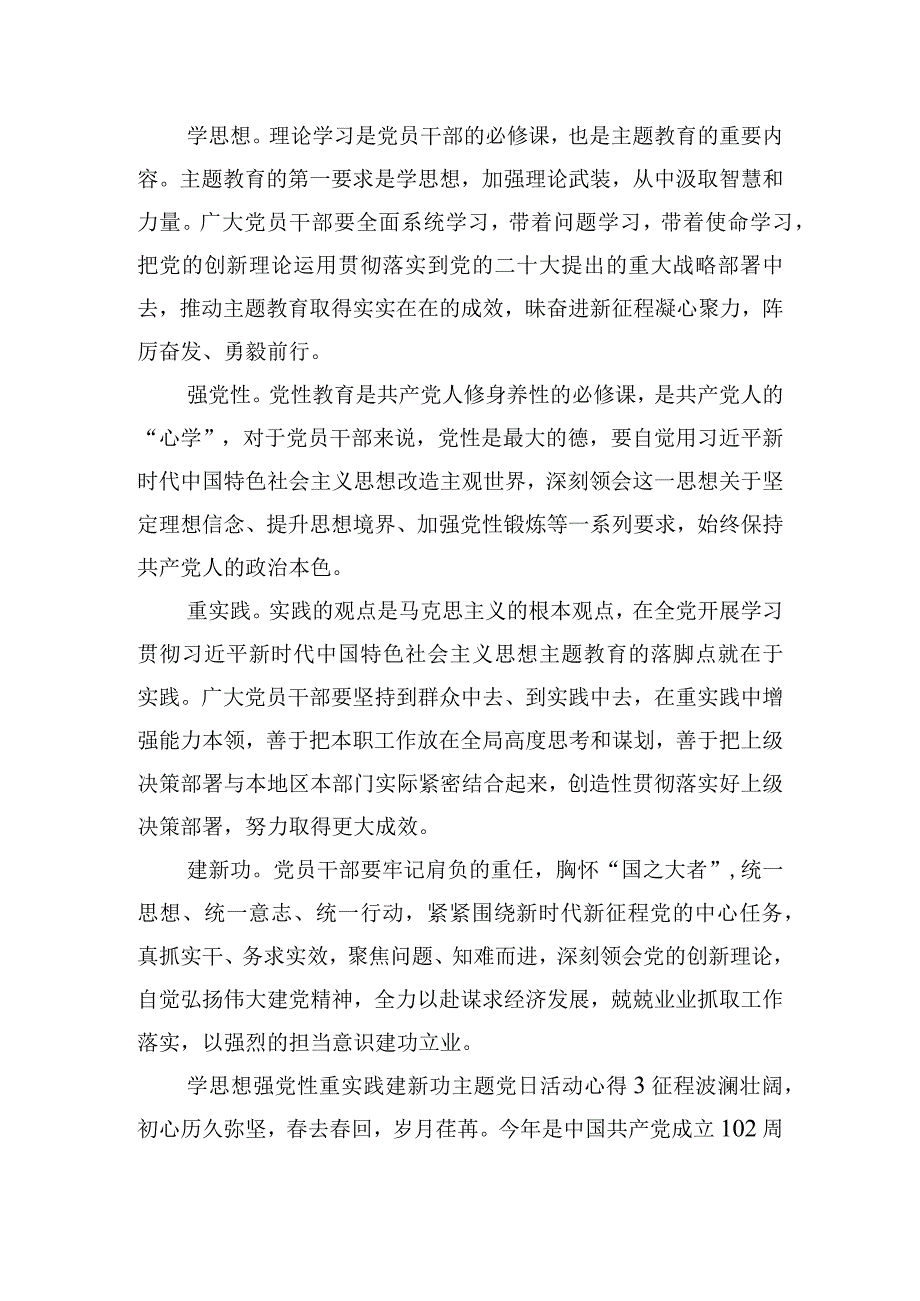 学思想。理论学习是党员干部的必修课，也是主题教育的重要内容。主题教育的第一要求是学思想，加强理论武装，从中汲取智慧和力量。广大党员干部要全面系统学习，带着问题学习，带着使命学习，把党的创新理论运用贯彻落实到党的二十大提出的重大战略部署中去，推动主题教育取得实实在在的成效，昧奋进新征程凝心聚力，阵厉奋发、勇毅前行。

强党性。党性教育是共产党人修身养性的必修课，是共产党人的“心学”，对于党员干部来说，党性是最大的德，要自觉用习近平新时代中国特色社会主义思想改造主观世界，深刻领会这一思想关于坚定理想信念、提升思想境界、加强党性锻炼等一系列要求，始终保持共产党人的政治本色。

重实践。实践的观点是马克思主义的根本观点，在全党开展学习贯彻习近平新时代中国特色社会主义思想主题教育的落脚点就在于实践。广大党员干部要坚持到群众中去、到实践中去，在重实践中增强能力本领，善于把本职工作放在全局高度思考和谋划，善于把上级决策部署与本地区本部门实际紧密结合起来，创造性贯彻落实好上级决策部署，努力取得更大成效。

建新功。党员干部要牢记肩负的重任，胸怀“国之大者”，统一思想、统一意志、统一行动，紧紧围绕新时代新征程党的中心任务，真抓实干、务求实效，聚焦问题、知难而进，深刻领会党的创新理论，自觉弘扬伟大建党精神，全力以赴谋求经济发展，兢兢业业抓取工作落实，以强烈的担当意识建功立业。

学思想强党性重实践建新功主题党日活动心得3征程波澜壮阔，初心历久弥坚，春去春回，岁月荏苒。今年是中国共产党成立102周